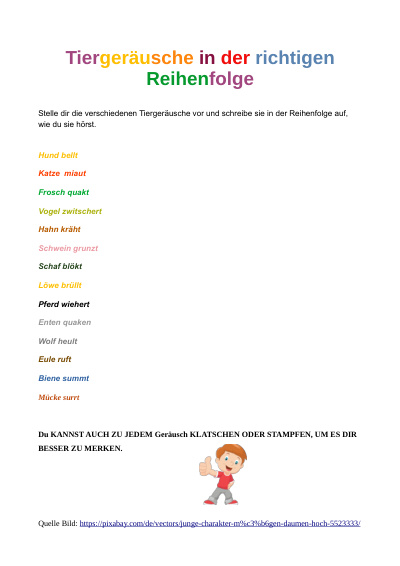 Tiergeräusche in der richtigen Reihenfolge

Stelle dir die verschiedenen Tiergeräusche vor und schreibe sie in der Reihenfolge auf, wie du sie hörst.

Hund bellt

Katze miaut

Frosch quakt

Vogel zwitschert

Hahn kräht

Schwein grunzt

Schaf blökt

Löwe brüllt

Pferd wiehert

Enten quaken

Wolf heult

Eule ruft

Biene summt

Mücke surrt

Du KANNST AUCH ZU JEDEM Geräusch KLATSCHEN ODER STAMPFEN, UM ES DIR BESSER ZU MERKEN.

Quelle Bild: https://pixabay.com/de/vectors/junge-charakter-m%c3%b6gen-daumen-hoch-5523333/